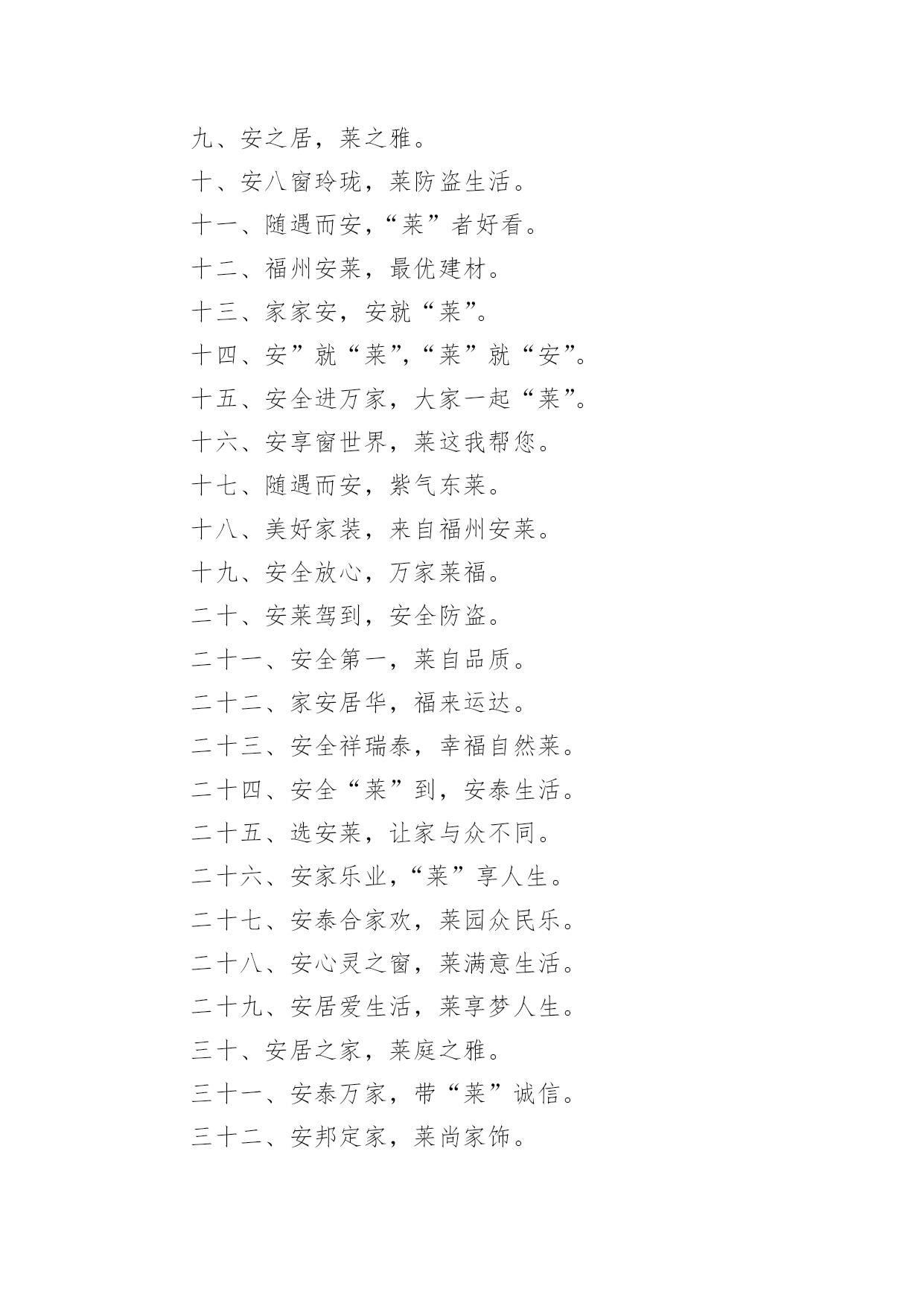 九、安之居，莱之雅。

十、安八窗玲珑，莱防盗生活。

十一、随遇而安，“莱”者好看。

十二、福州安莱，最优建材。

十三、家家安，安就“莱”。

十四、安”就“莱”，“莱”就“安”。

十五、安全进万家，大家一起“莱”。

十六、安享窗世界，莱这我帮您。

十七、随遇而安，紫气东莱。

十八、美好家装，来自福州安莱。

十九、安全放心，万家莱福。

二十、安莱驾到，安全防盗。

二十一、安全第一，莱自品质。

二十二、家安居华，福来运达。

二十三、安全祥瑞泰，幸福自然莱。

二十四、安全“莱”到，安泰生活。

二十五、选安莱，让家与众不同。

二十六、安家乐业，“莱”享人生。

二十七、安泰合家欢，莱园众民乐。

二十八、安心灵之窗，莱满意生活。

二十九、安居爱生活，莱享梦人生。

三十、安居之家，莱庭之雅。

三十一、安泰万家，带“莱”诚信。

三十二、安邦定家，莱尚家饰。